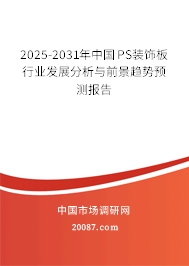 2025-2031年中国PS装饰板行业发展分析与前景趋势预测报告

中国市场调研网

20087.com